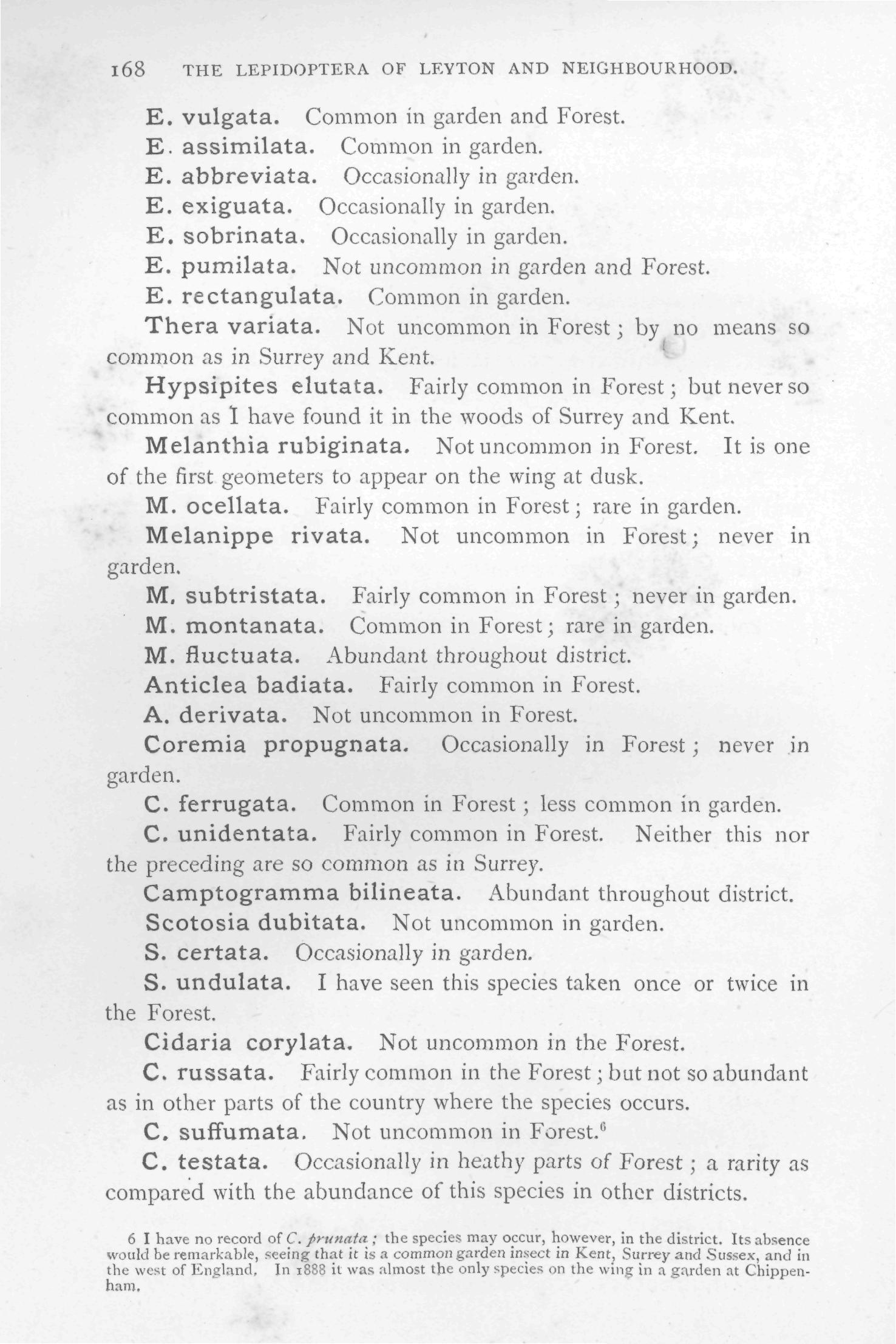 168 THE LEPIDOPTERA OF LEYTON AND NEIGHBOURHOOD.

E. vulgata. Common in garden and Forest.

E. assimilata. Common in garden.

E. abbreviata. Occasionally in garden.

E. exiguata. Occasionally in garden.

E. sobrinata. Occasionally in garden.

E. pumilata. Not uncommon in garden and Forest.

E. rectangulata. Common in garden.

Thera variata. Not uncommon in Forest; by no means so common as in Surrey and Kent.

Hypsipites elutata. Fairly common in Forest; but never so common as I have found it in the woods of Surrey and Kent.

Melanthia rubiginata. Not uncommon in Forest. It is one of the first geometers to appear on the wing at dusk.

M. ocellata. Fairly common in Forest; rare in garden.

Melanippe rivata. Not uncommon in Forest; never in garden.

M. subtristata. Fairly common in Forest; never in garden.

M. montanata. Common in Forest; rare in garden.

M. fluctuata. Abundant throughout district.

Anticlea badiata. Fairly common in Forest.

A. derivata. Not uncommon in Forest.

Coremia propugnata. Occasionally in Forest; never in garden.

C. ferrugata. Common in Forest; less common in garden.

C. unidentata. Fairly common in Forest. Neither this nor the preceding are so common as in Surrey.

Camptogramma bilineata. Abundant throughout district.

Scotosia dubitata. Not uncommon in garden.

S. certata. Occasionally in garden.

S. undulata. I have seen this species taken once or twice in the Forest.

Cidaria corylata. Not uncommon in the Forest.

C. russata. Fairly common in the Forest; but not so abundant as in other parts of the country where the species occurs.

C. suffumata. Not uncommon in Forest.$^6$

C. testata. Occasionally in heathy parts of Forest; a rarity as compared with the abundance of this species in other districts.

6 I have no record of C. prunata; the species may occur, however, in the district. Its absence would be remarkable, seeing that it is a common garden insect in Kent, Surrey and Sussex, and in the west of England. In 1888 it was almost the only species on the wing in a garden at Chippenham.